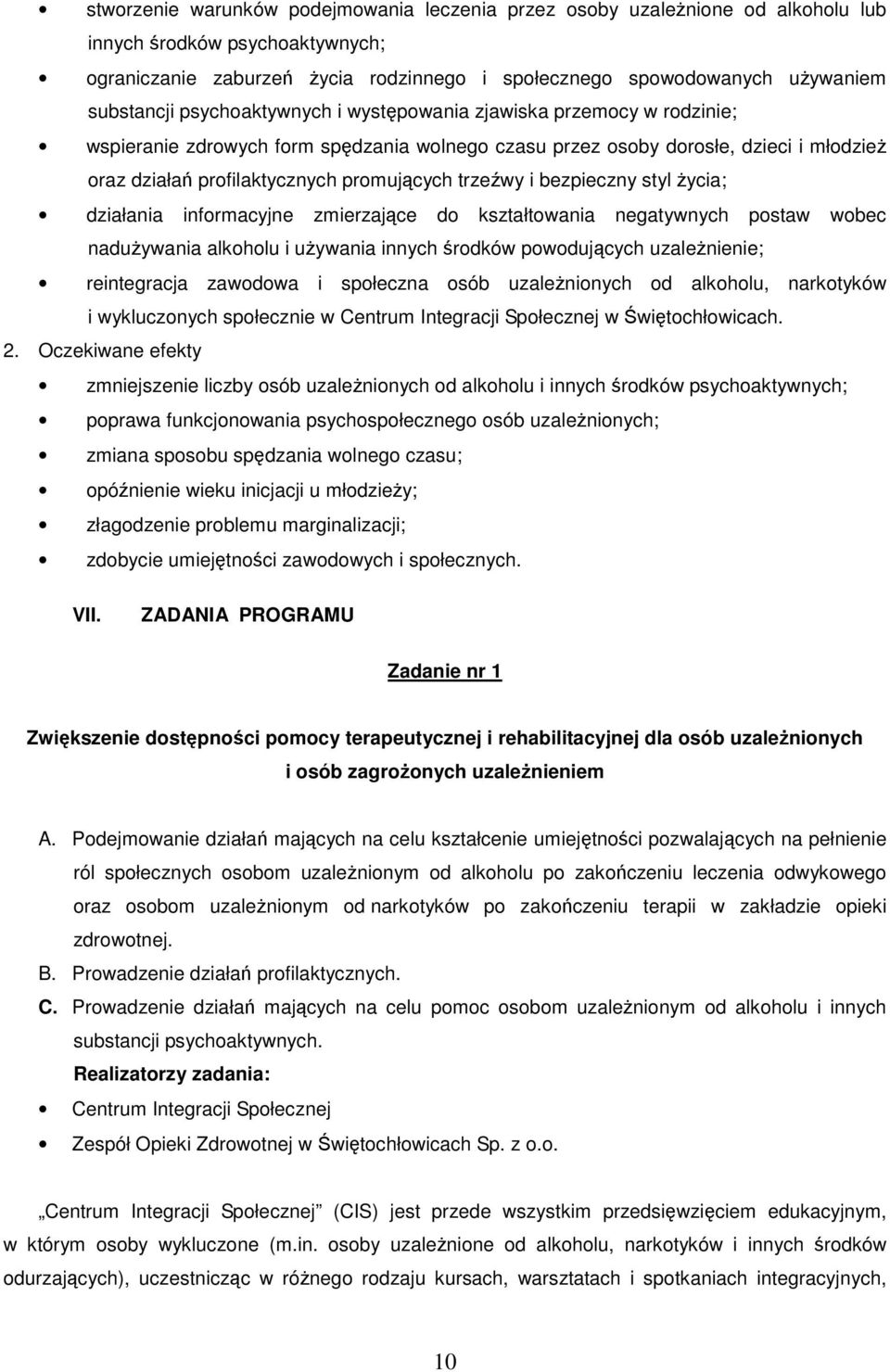 • stworzenie warunków podejmowania leczenia przez osoby uzależnione od alkoholu lub innych środków psychoaktywnych;

• ograniczanie zaburzeń życia rodzinnego i społecznego spowodowanych używaniem substancji psychoaktywnych i występowania zjawiska przemocy w rodzinie;

• wspieranie zdrowych form spędzania wolnego czasu przez osoby dorosłe, dzieci i młodzież oraz działań profilaktycznych promujących trzeźwy i bezpieczny styl życia;

• działania informacyjne zmierzające do kształtowania negatywnych postaw wobec nadużywania alkoholu i używania innych środków powodujących uzależnienie;

• reintegracja zawodowa i społeczna osób uzależnionych od alkoholu, narkotyków i wykluczonych społecznie w Centrum Integracji Społecznej w Świętochłowicach.

2. Oczekiwane efekty

• zmniejszenie liczby osób uzależnionych od alkoholu i innych środków psychoaktywnych;

• poprawa funkcjonowania psychospołecznego osób uzależnionych;

• zmiana sposobu spędzania wolnego czasu;

• opóźnienie wieku inicjacji u młodzieży;

• złagodzenie problemu marginalizacji;

• zdobycie umiejętności zawodowych i społecznych.

VII. ZADANIA PROGRAMU

Zadanie nr 1

Zwiększenie dostępności pomocy terapeutycznej i rehabilitacyjnej dla osób uzależnionych i osób zagrożonych uzależnieniem

A. Podejmowanie działań mających na celu kształcenie umiejętności pozwalających na pełnienie ról społecznych osobom uzależnionym od alkoholu po zakończeniu leczenia odwykowego oraz osobom uzależnionym od narkotyków po zakończeniu terapii w zakładzie opieki zdrowotnej.

B. Prowadzenie działań profilaktycznych.

C. Prowadzenie działań mających na celu pomoc osobom uzależnionym od alkoholu i innych substancji psychoaktywnych.

Realizatorzy zadania:

• Centrum Integracji Społecznej

• Zespół Opieki Zdrowotnej w Świętochłowicach Sp. z o.o.

„Centrum Integracji Społecznej” (CIS) jest przede wszystkim przedsięwzięciem edukacyjnym, w którym osoby wykluczone (m.in. osoby uzależnione od alkoholu, narkotyków i innych środków odurzających), uczestnicząc w różnego rodzaju kursach, warsztatach i spotkaniach integracyjnych,

10